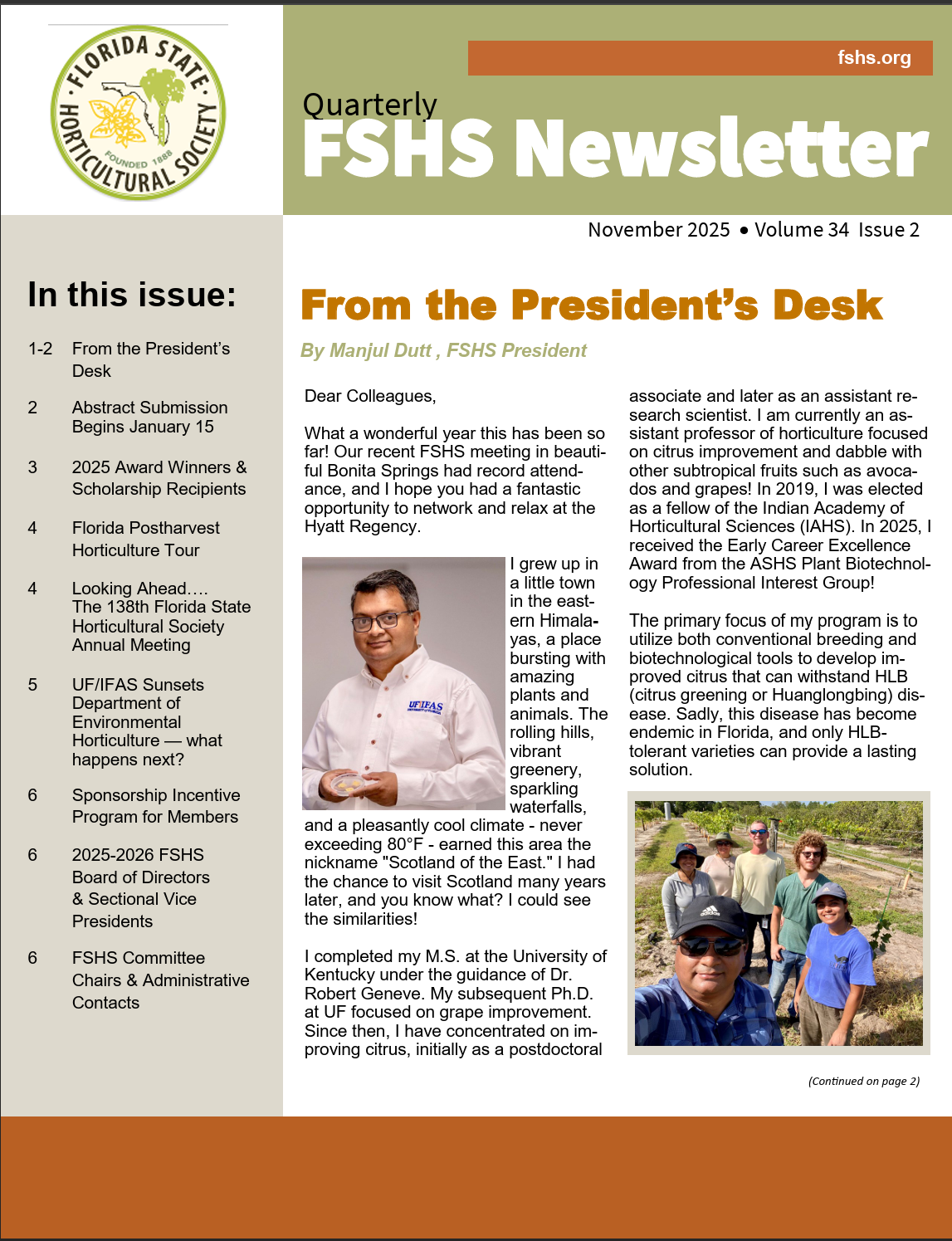 FLORIDA STATE HORTICULTURAL SOCIETY FOUNDED 1888

fshs.org

Quarterly
FSHS Newsletter

November 2025 • Volume 34 Issue 2

In this issue:

1-2 From the President's Desk

2 Abstract Submission Begins January 15

3 2025 Award Winners & Scholarship Recipients

4 Florida Postharvest Horticulture Tour

4 Looking Ahead…. The 138th Florida State Horticultural Society Annual Meeting

5 UF/IFAS Sunsets Department of Environmental Horticulture — what happens next?

6 Sponsorship Incentive Program for Members

6 2025-2026 FSHS Board of Directors & Sectional Vice Presidents

6 FSHS Committee Chairs & Administrative Contacts

From the President's Desk

By Manjul Dutt , FSHS President

Dear Colleagues,

What a wonderful year this has been so far! Our recent FSHS meeting in beautiful Bonita Springs had record attendance, and I hope you had a fantastic opportunity to network and relax at the Hyatt Regency.

UF IFAS

I grew up in a little town in the eastern Himalayas, a place bursting with amazing plants and animals. The rolling hills, vibrant greenery, sparkling waterfalls, and a pleasantly cool climate - never exceeding 80°F - earned this area the nickname "Scotland of the East." I had the chance to visit Scotland many years later, and you know what? I could see the similarities!

I completed my M.S. at the University of Kentucky under the guidance of Dr. Robert Geneve. My subsequent Ph.D. at UF focused on grape improvement. Since then, I have concentrated on improving citrus, initially as a postdoctoral associate and later as an assistant research scientist. I am currently an assistant professor of horticulture focused on citrus improvement and dabble with other subtropical fruits such as avocados and grapes! In 2019, I was elected as a fellow of the Indian Academy of Horticultural Sciences (IAHS). In 2025, I received the Early Career Excellence Award from the ASHS Plant Biotechnology Professional Interest Group!

The primary focus of my program is to utilize both conventional breeding and biotechnological tools to develop improved citrus that can withstand HLB (citrus greening or Huanglongbing) disease. Sadly, this disease has become endemic in Florida, and only HLB-tolerant varieties can provide a lasting solution.

(Continued on page 2)